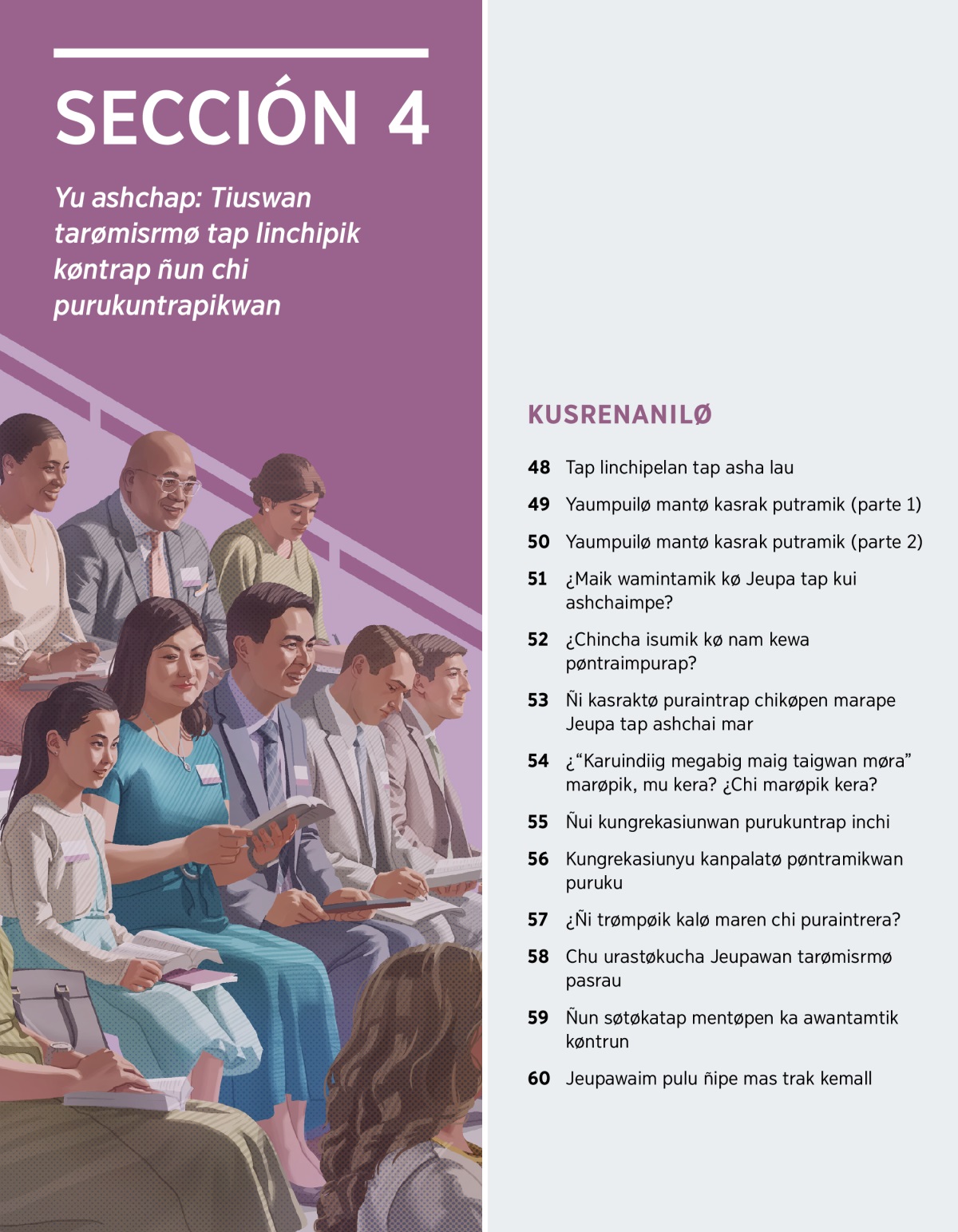 SECCIÓN 4

Yu ashchap: Tiuswan tarømisrmø tap linchipik køntrap ñun chi purukuntrapikwan

KUSRENANILØ

48 Tap linchipelan tap asha lau

49 Yaumpuilø mantø kasrak putramik (parte 1)

50 Yaumpuilø mantø kasrak putramik (parte 2)

51 ¿Maik wamintamik kø Jeupa tap kui ashchaimpe?

52 ¿Chincha isumik kø nam kewa pøntraimpurap?

53 Ñi kasraktø puraintrap chikøpen marape Jeupa tap ashchai mar

54 ¿“Karuindiig megabig maig taigwan møra” marøpik, mu kera? ¿Chi marøpik kera?

55 Ñui kungrekasiunwan purukuntrap inchi

56 Kungrekasiunyu kanpalatø pøntramikwan puruku

57 ¿Ñi trømpøik kalø maren chi puraintrera?

58 Chu urastøkucha Jeupawan tarømisrmø pasrau

59 Ñun søtøkatap mentøpen ka awantamtik køntrun

60 Jeupawaim pulu ñipe mas trak kemall